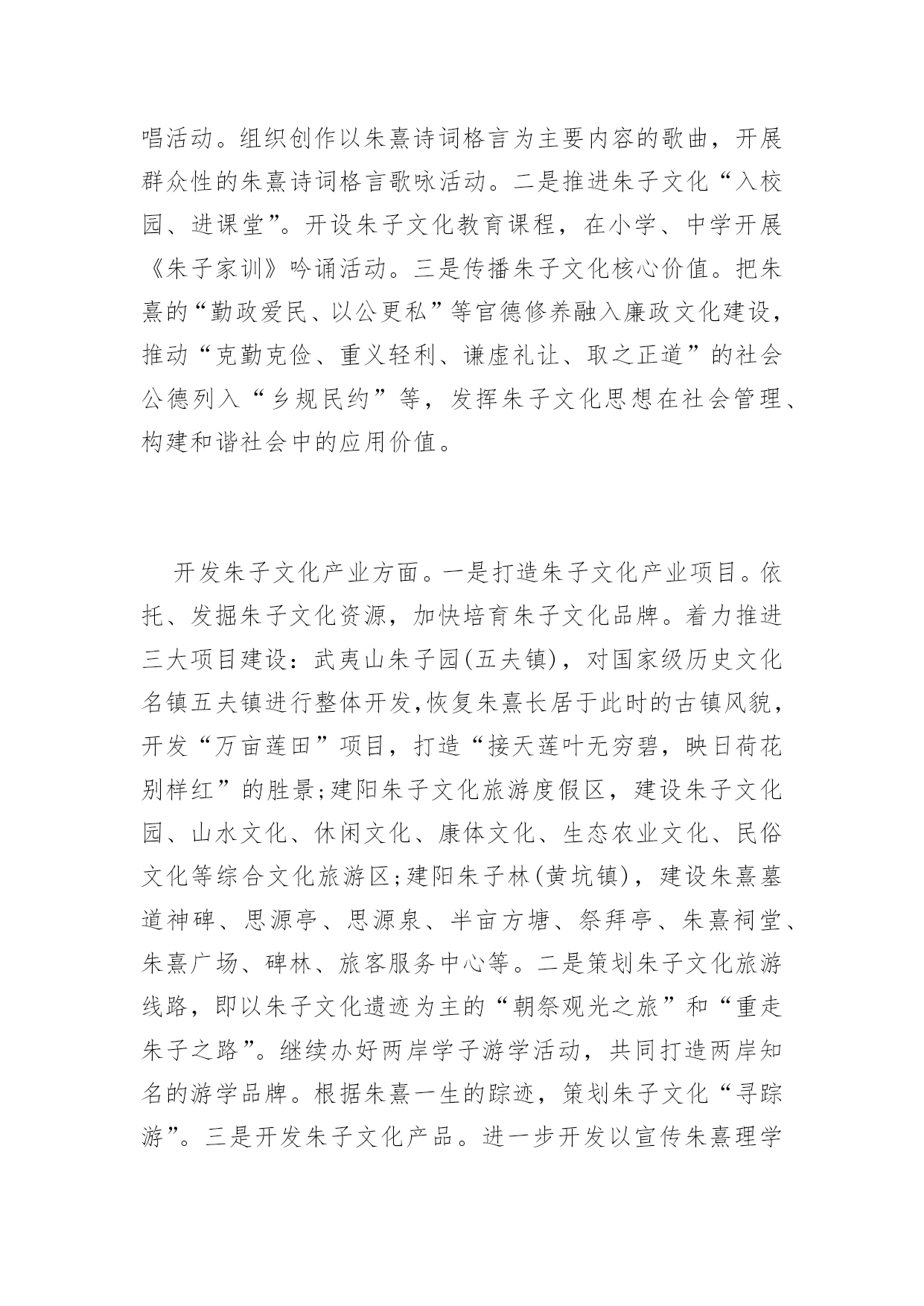 唱活动。组织创作以朱熹诗词格言为主要内容的歌曲，开展群众性的朱熹诗词格言歌咏活动。二是推进朱子文化“入校园、进课堂”。开设朱子文化教育课程，在小学、中学开展《朱子家训》吟诵活动。三是传播朱子文化核心价值。把朱熹的“勤政爱民、以公更私”等官德修养融入廉政文化建设，推动“克勤克俭、重义轻利、谦虚礼让、取之正道”的社会公德列入“乡规民约”等，发挥朱子文化思想在社会管理、构建和谐社会中的应用价值。

开发朱子文化产业方面。一是打造朱子文化产业项目。依托、发掘朱子文化资源，加快培育朱子文化品牌。着力推进三大项目建设：武夷山朱子园(五夫镇)，对国家级历史文化名镇五夫镇进行整体开发,恢复朱熹长居于此时的古镇风貌，开发“万亩莲田”项目，打造“接天莲叶无穷碧，映日荷花别样红”的胜景;建阳朱子文化旅游度假区，建设朱子文化园、山水文化、休闲文化、康体文化、生态农业文化、民俗文化等综合文化旅游区;建阳朱子林(黄坑镇)，建设朱熹墓道神碑、思源亭、思源泉、半亩方塘、祭拜亭、朱熹祠堂、朱熹广场、碑林、旅客服务中心等。二是策划朱子文化旅游线路，即以朱子文化遗迹为主的“朝祭观光之旅”和“重走朱子之路”。继续办好两岸学子游学活动，共同打造两岸知名的游学品牌。根据朱熹一生的踪迹，策划朱子文化“寻踪游”。三是开发朱子文化产品。进一步开发以宣传朱熹理学